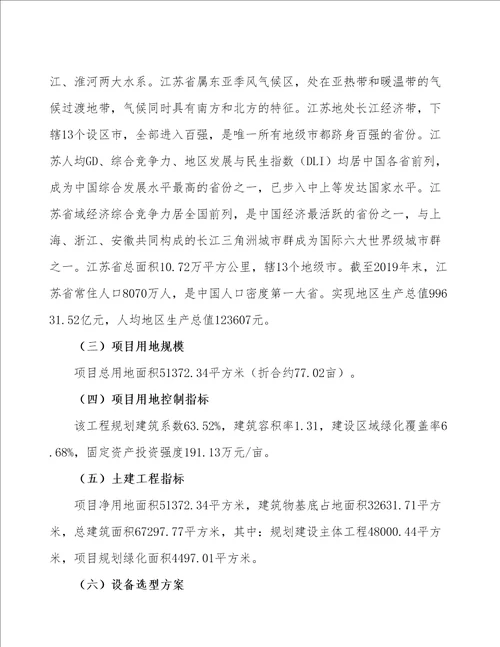 江、淮河两大水系。江苏省属东亚季风气候区，处在亚热带和暖温带的气候过渡地带，气候同时具有南方和北方的特征。江苏地处长江经济带，下辖13个设区市，全部进入百强，是唯一所有地级市都跻身百强的省份。江苏人均GD、综合竞争力、地区发展与民生指数（DLI）均居中国各省前列，成为中国综合发展水平最高的省份之一，已步入中上等发达国家水平。江苏省域经济综合竞争力居全国前列，是中国经济最活跃的省份之一，与上海、浙江、安徽共同构成的长江三角洲城市群成为国际六大世界级城市群之一。江苏省总面积10.72万平方公里，辖13个地级市。截至2019年末，江苏省常住人口8070万人，是中国人口密度第一大省。实现地区生产总值99631.52亿元，人均地区生产总值123607元。

（三）项目用地规模

项目总用地面积51372.34平方米（折合约77.02亩）。

（四）项目用地控制指标

该工程规划建筑系数63.52%，建筑容积率1.31，建设区域绿化覆盖率6.68%，固定资产投资强度191.13万元/亩。

（五）土建工程指标

项目净用地面积51372.34平方米，建筑物基底占地面积32631.71平方米，总建筑面积67297.77平方米，其中：规划建设主体工程48000.44平方米，项目规划绿化面积4497.01平方米。

（六）设备选型方案